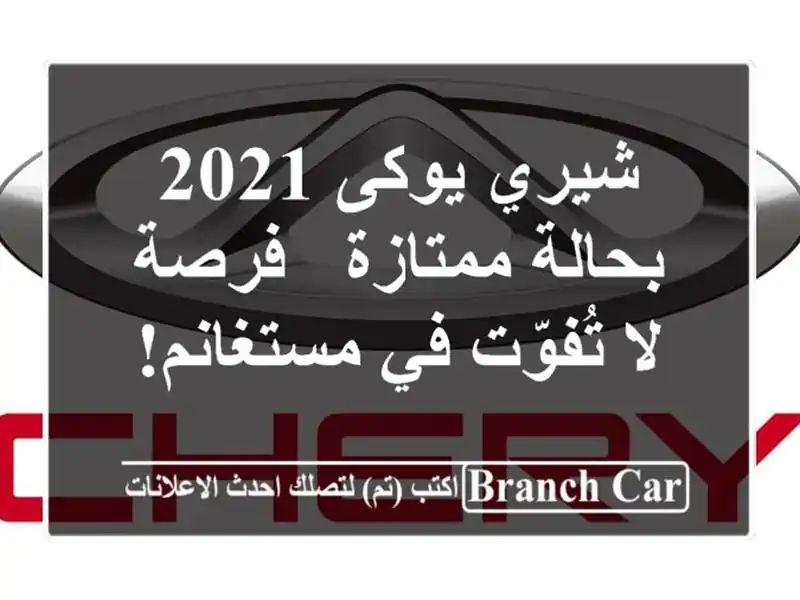 شيري يوكى 2021 بحالة ممتازة فرصة لا تُفوّت في مستغانم!

CHERY

Branch Car اكتب (تم) لتصلك احدث الاعلانات